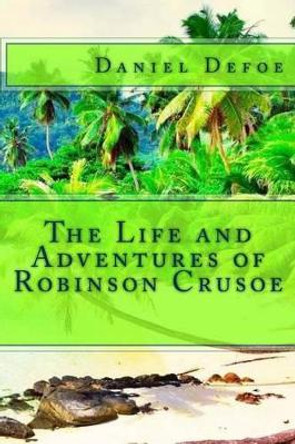 Daniel Defoe

The Life and Adventures of Robinson Crusoe